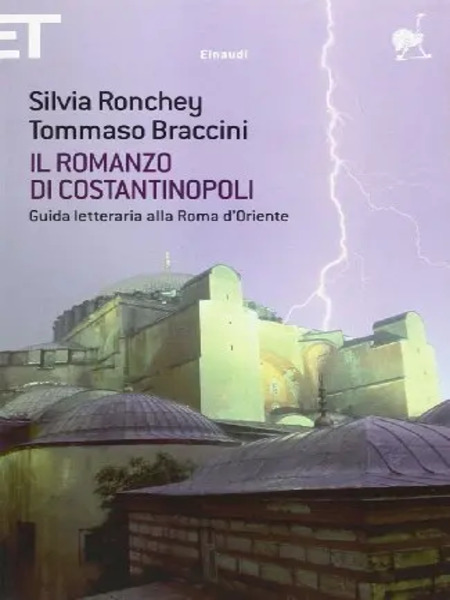 ET

Einaudi

Silvia Ronchey
Tommaso Braccini
IL ROMANZO DI COSTANTINOPOLI
Guida letteraria alla Roma d'Oriente